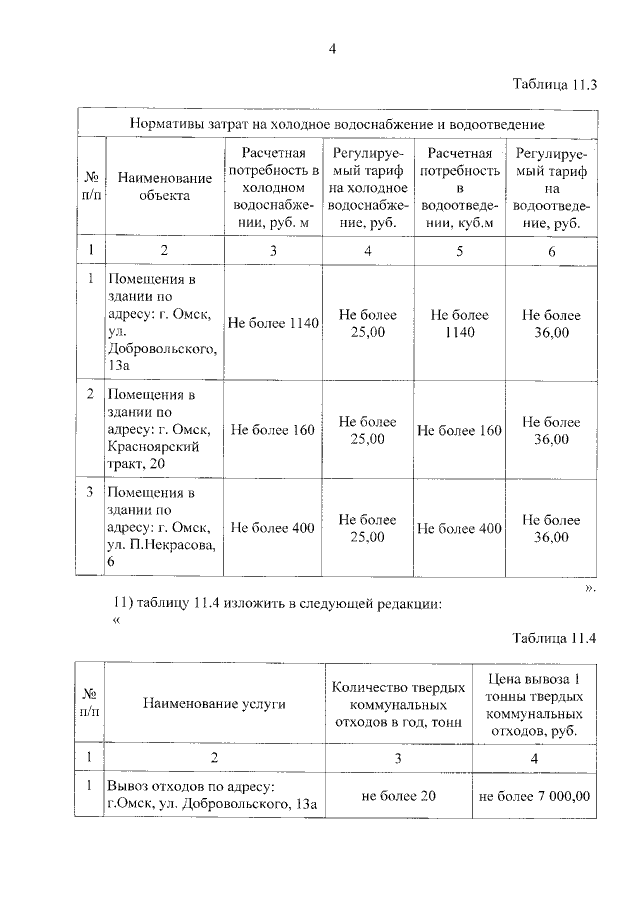 4

Таблица 11.3

| Нормативы затрат на холодное водоснабжение и водоотведение | | | | | |
|---|---|---|---|---|---|
| № п/п | Наименование объекта | Расчетная потребность в холодном водоснабжении, руб. м | Регулируемый тариф на холодное водоснабжение, руб. | Расчетная потребность в водоотведении, куб.м | Регулируемый тариф на водоотведение, руб. |
| 1 | 2 | 3 | 4 | 5 | 6 |
| 1 | Помещения в здании по адресу: г. Омск, ул. Добровольского, 13а | Не более 1140 | Не более 25,00 | Не более 1140 | Не более 36,00 |
| 2 | Помещения в здании по адресу: г. Омск, Красноярский тракт, 20 | Не более 160 | Не более 25,00 | Не более 160 | Не более 36,00 |
| 3 | Помещения в здании по адресу: г. Омск, ул. П.Некрасова, 6 | Не более 400 | Не более 25,00 | Не более 400 | Не более 36,00 |

».

11) таблицу 11.4 изложить в следующей редакции:
«

Таблица 11.4

| № п/п | Наименование услуги | Количество твердых коммунальных отходов в год, тонн | Цена вывоза 1 тонны твердых коммунальных отходов, руб. |
|---|---|---|---|
| 1 | 2 | 3 | 4 |
| 1 | Вывоз отходов по адресу: г.Омск, ул. Добровольского, 13а | не более 20 | не более 7 000,00 |